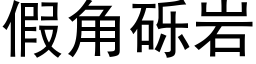 假角砾岩